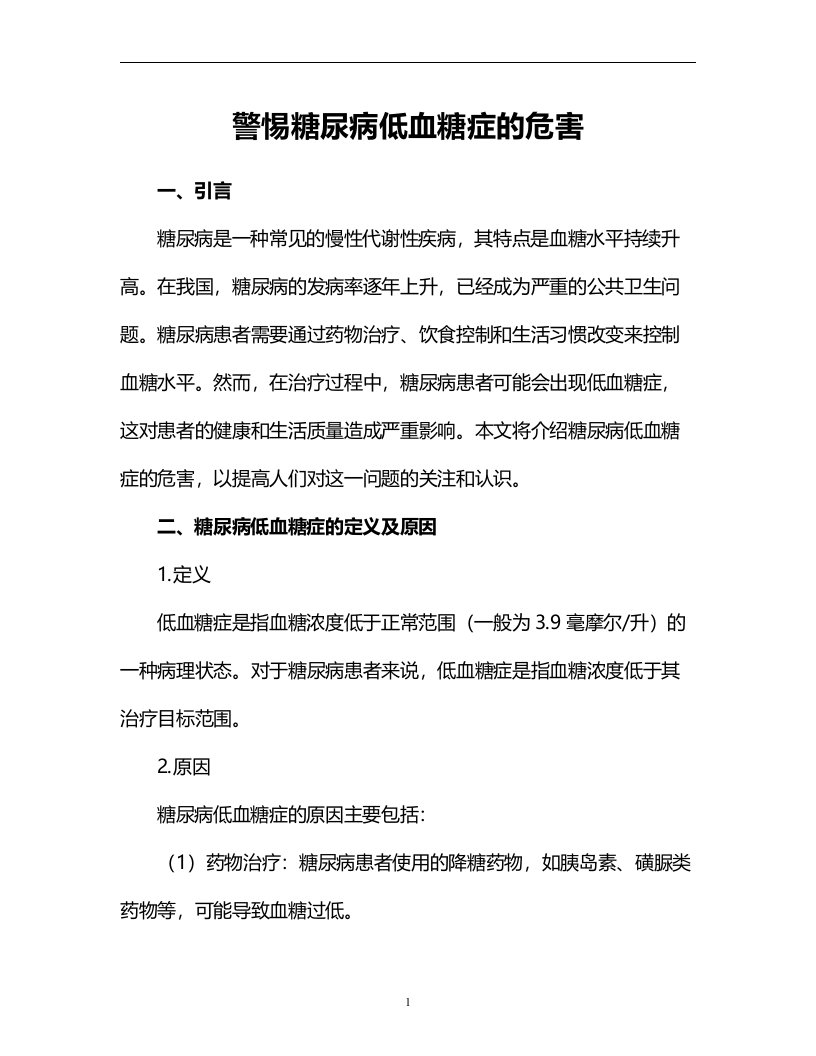 警惕糖尿病低血糖症的危害

一、引言

糖尿病是一种常见的慢性代谢性疾病，其特点是血糖水平持续升高。在我国，糖尿病的发病率逐年上升，已经成为严重的公共卫生问题。糖尿病患者需要通过药物治疗、饮食控制和生活习惯改变来控制血糖水平。然而，在治疗过程中，糖尿病患者可能会出现低血糖症，这对患者的健康和生活质量造成严重影响。本文将介绍糖尿病低血糖症的危害，以提高人们对这一问题的关注和认识。

二、糖尿病低血糖症的定义及原因

1.定义

低血糖症是指血糖浓度低于正常范围（一般为 3.9 毫摩尔/升）的一种病理状态。对于糖尿病患者来说，低血糖症是指血糖浓度低于其治疗目标范围。

2.原因

糖尿病低血糖症的原因主要包括：

（1）药物治疗：糖尿病患者使用的降糖药物，如胰岛素、磺脲类药物等，可能导致血糖过低。

1